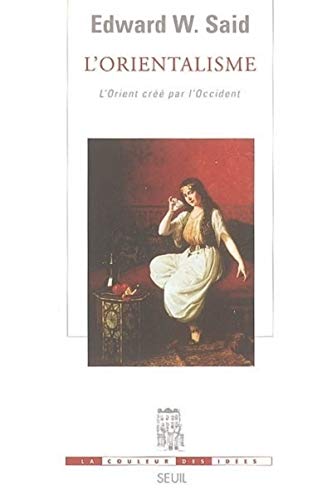 Edward W. Said

L'ORIENTALISME

L'Orient créé par l'Occident

LA COULEUR DES IDÉES

SEUIL